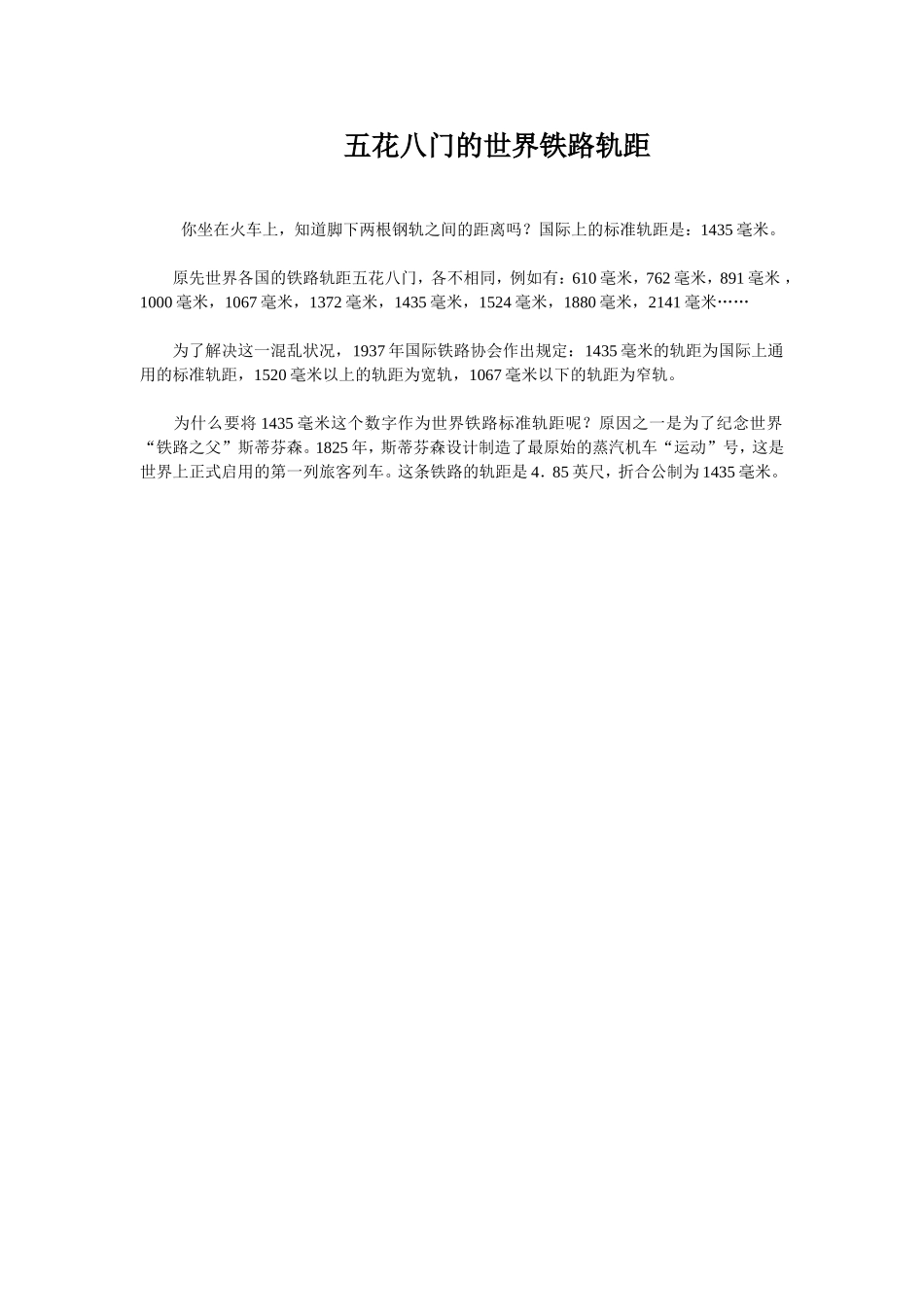 五花八门的世界铁路轨距

你坐在火车上，知道脚下两根钢轨之间的距离吗？国际上的标准轨距是：1435 毫米。

原先世界各国的铁路轨距五花八门，各不相同，例如有：610 毫米，762 毫米，891 毫米，1000 毫米，1067 毫米，1372 毫米，1435 毫米，1524 毫米，1880 毫米，2141 毫米……

为了解决这一混乱状况，1937 年国际铁路协会作出规定：1435 毫米的轨距为国际上通用的标准轨距，1520 毫米以上的轨距为宽轨，1067 毫米以下的轨距为窄轨。

为什么要将 1435 毫米这个数字作为世界铁路标准轨距呢？原因之一是为了纪念世界“铁路之父”斯蒂芬森。1825 年，斯蒂芬森设计制造了最原始的蒸汽机车“运动”号，这是世界上正式启用的第一列旅客列车。这条铁路的轨距是 4．85 英尺，折合公制为 1435 毫米。